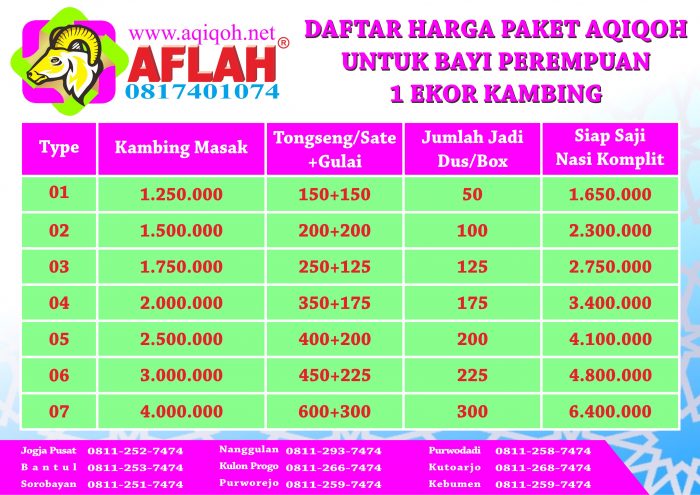 www.aqiqoh.net
AFLAH®
0817401074

DAFTAR HARGA PAKET AQIQOH
UNTUK BAYI PEREMPUAN
1 EKOR KAMBING

| Type | Kambing Masak | Tongseng/Sate +Gulai | Jumlah Jadi Dus/Box | Siap Saji Nasi Komplit |
|---|---|---|---|---|
| 01 | 1.250.000 | 150+150 | 50 | 1.650.000 |
| 02 | 1.500.000 | 200+200 | 100 | 2.300.000 |
| 03 | 1.750.000 | 250+125 | 125 | 2.750.000 |
| 04 | 2.000.000 | 350+175 | 175 | 3.400.000 |
| 05 | 2.500.000 | 400+200 | 200 | 4.100.000 |
| 06 | 3.000.000 | 450+225 | 225 | 4.800.000 |
| 07 | 4.000.000 | 600+300 | 300 | 6.400.000 |

Jogja Pusat 0811-252-7474
Bantul 0811-253-7474
Sorobayan 0811-251-7474
Nanggulan 0811-293-7474
Kulon Progo 0811-266-7474
Purworejo 0811-259-7474
Purwodadi 0811-258-7474
Kutoarjo 0811-268-7474
Kebumen 0811-259-7474